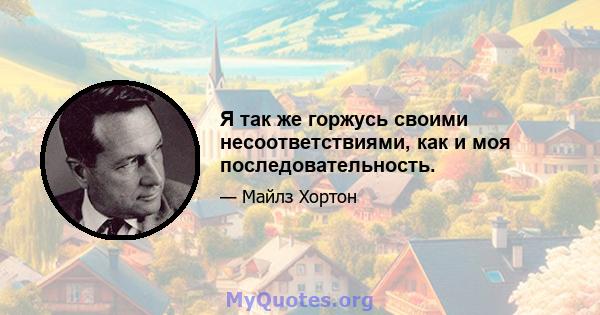 Я так же горжусь своими несоответствиями, как и моя последовательность.

— Майлз Хортон

MyQuotes.org